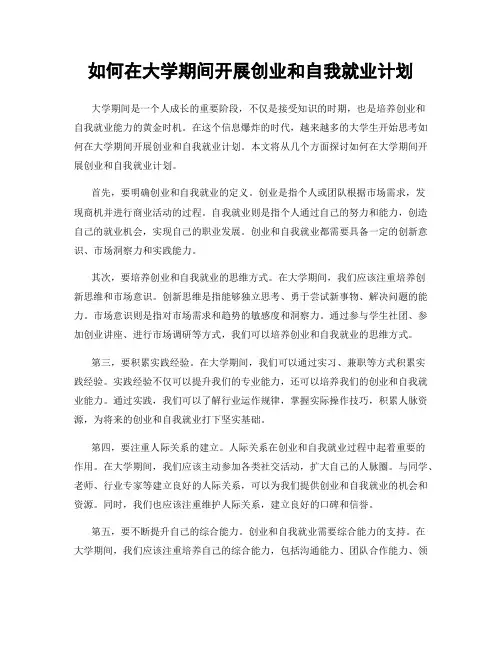 如何在大学期间开展创业和自我就业计划

大学期间是一个人成长的重要阶段，不仅是接受知识的时期，也是培养创业和自我就业能力的黄金时机。在这个信息爆炸的时代，越来越多的大学生开始思考如何在大学期间开展创业和自我就业计划。本文将从几个方面探讨如何在大学期间开展创业和自我就业计划。

首先，要明确创业和自我就业的定义。创业是指个人或团队根据市场需求，发现商机并进行商业活动的过程。自我就业则是指个人通过自己的努力和能力，创造自己的就业机会，实现自己的职业发展。创业和自我就业都需要具备一定的创新意识、市场洞察力和实践能力。

其次，要培养创业和自我就业的思维方式。在大学期间，我们应该注重培养创新思维和市场意识。创新思维是指能够独立思考、勇于尝试新事物、解决问题的能力。市场意识则是指对市场需求和趋势的敏感度和洞察力。通过参与学生社团、参加创业讲座、进行市场调研等方式，我们可以培养创业和自我就业的思维方式。

第三，要积累实践经验。在大学期间，我们可以通过实习、兼职等方式积累实践经验。实践经验不仅可以提升我们的专业能力，还可以培养我们的创业和自我就业能力。通过实践，我们可以了解行业运作规律，掌握实际操作技巧，积累人脉资源，为将来的创业和自我就业打下坚实基础。

第四，要注重人际关系的建立。人际关系在创业和自我就业过程中起着重要的作用。在大学期间，我们应该主动参加各类社交活动，扩大自己的人脉圈。与同学、老师、行业专家等建立良好的人际关系，可以为我们提供创业和自我就业的机会和资源。同时，我们也应该注重维护人际关系，建立良好的口碑和信誉。

第五，要不断提升自己的综合能力。创业和自我就业需要综合能力的支持。在大学期间，我们应该注重培养自己的综合能力，包括沟通能力、团队合作能力、领